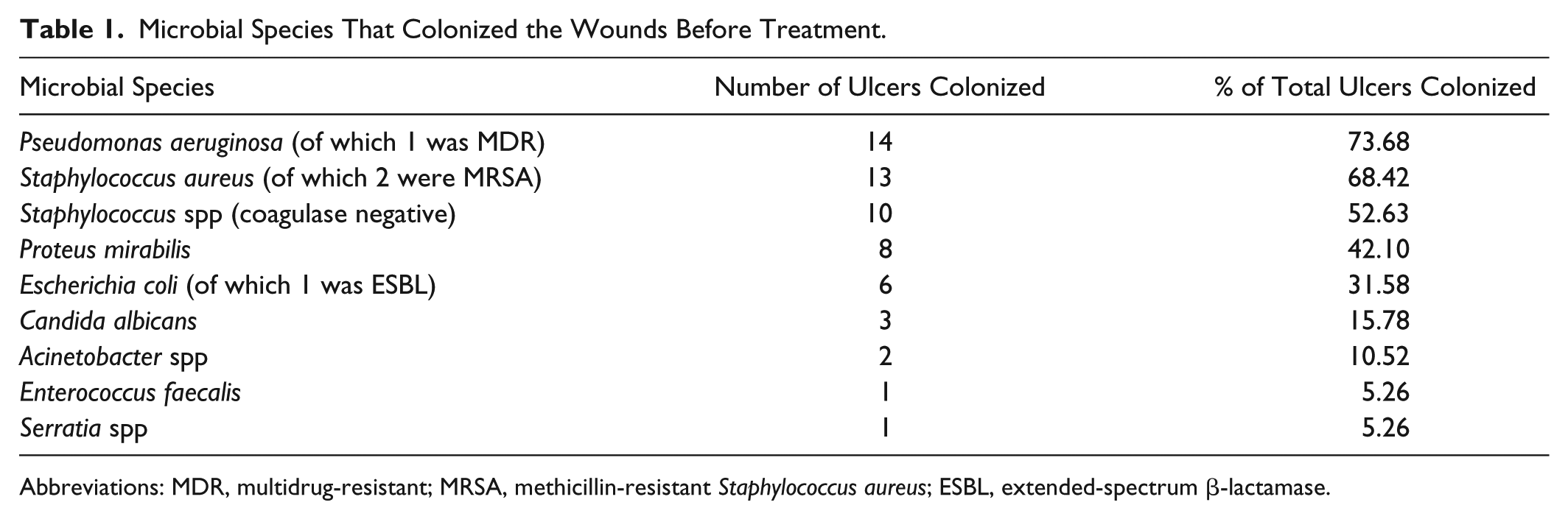 Table 1. Microbial Species That Colonized the Wounds Before Treatment.

| Microbial Species | Number of Ulcers Colonized | % of Total Ulcers Colonized |
|---|---|---|
| Pseudomonas aeruginosa (of which 1 was MDR) | 14 | 73.68 |
| Staphylococcus aureus (of which 2 were MRSA) | 13 | 68.42 |
| Staphylococcus spp (coagulase negative) | 10 | 52.63 |
| Proteus mirabilis | 8 | 42.10 |
| Escherichia coli (of which 1 was ESBL) | 6 | 31.58 |
| Candida albicans | 3 | 15.78 |
| Acinetobacter spp | 2 | 10.52 |
| Enterococcus faecalis | 1 | 5.26 |
| Serratia spp | 1 | 5.26 |

Abbreviations: MDR, multidrug-resistant; MRSA, methicillin-resistant Staphylococcus aureus; ESBL, extended-spectrum β-lactamase.